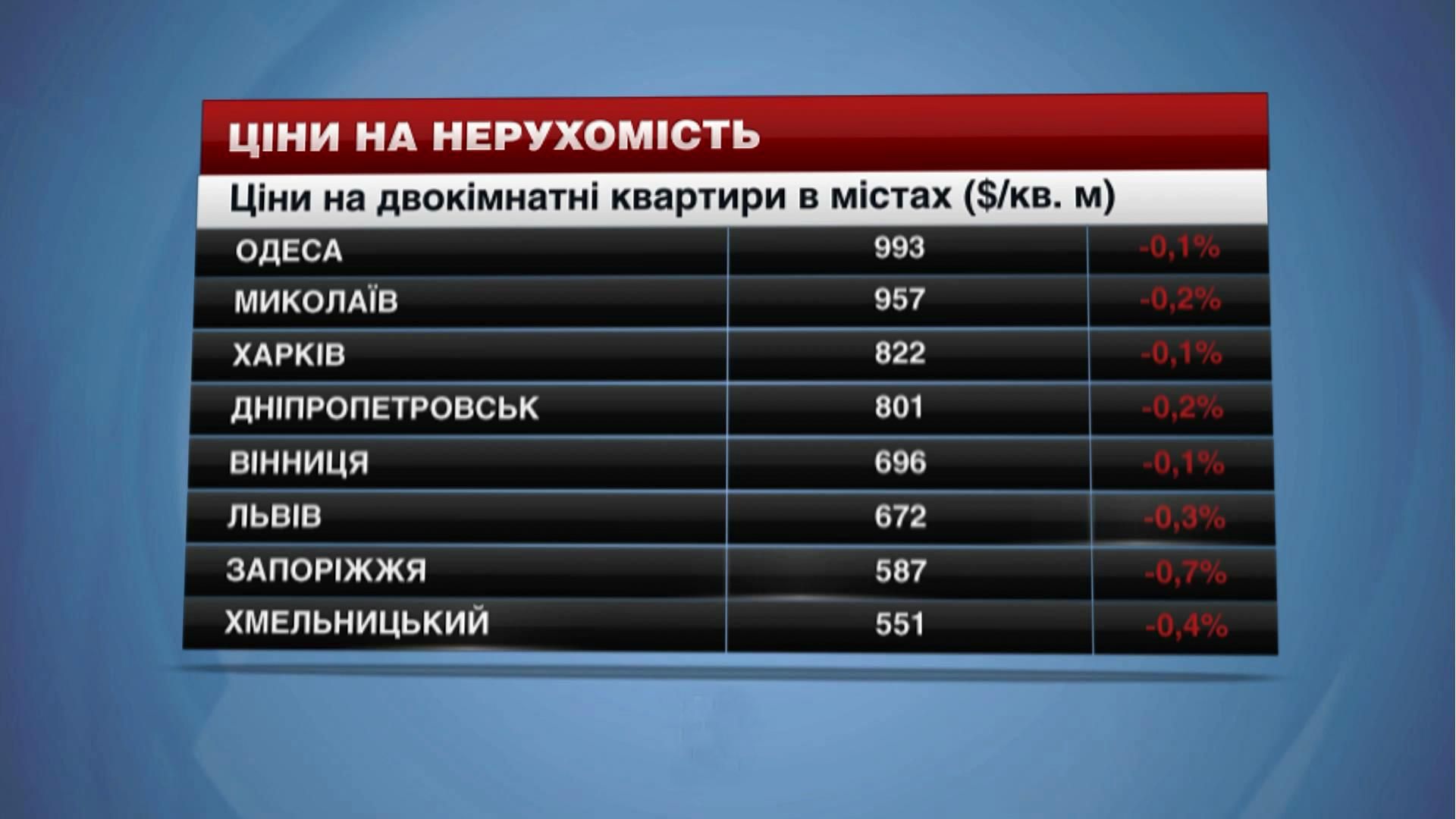 ЦІНИ НА НЕРУХОМІСТЬ

Ціни на двокімнатні квартири в містах ($/кв. м)

| | | |
|---|---|---|
| ОДЕСА | 993 | -0,1% |
| МИКОЛАЇВ | 957 | -0,2% |
| ХАРКІВ | 822 | -0,1% |
| ДНІПРОПЕТРОВСЬК | 801 | -0,2% |
| ВІННИЦЯ | 696 | -0,1% |
| ЛЬВІВ | 672 | -0,3% |
| ЗАПОРІЖЖЯ | 587 | -0,7% |
| ХМЕЛЬНИЦЬКИЙ | 551 | -0,4% |